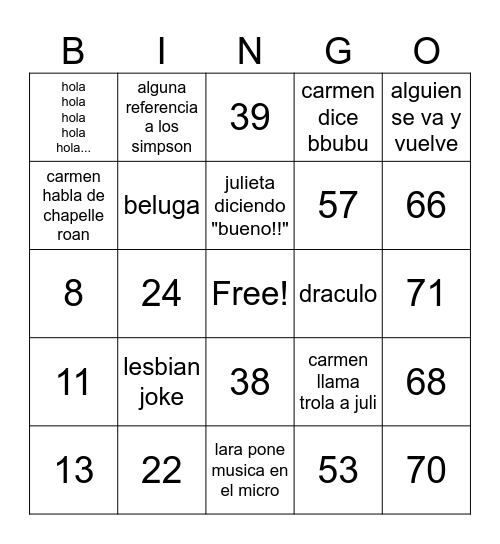 | B | I | N | G | O |
|---|---|---|---|---|
| hola hola hola hola hola... | alguna referencia a los simpson | 39 | carmen dice bbubu | alguien se va y vuelve |
| carmen habla de chapelle roan | beluga | julieta diciendo "bueno!!" | 57 | 66 |
| 8 | 24 | Free! | draculo | 71 |
| 11 | lesbian joke | 38 | carmen llama trola a juli | 68 |
| 13 | 22 | lara pone musica en el micro | 53 | 70 |